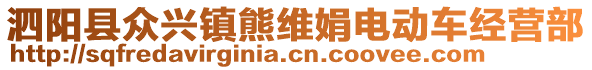 泗阳县众兴镇熊维娟电动车经营部
http://sqfredavirginia.cn.coovee.com